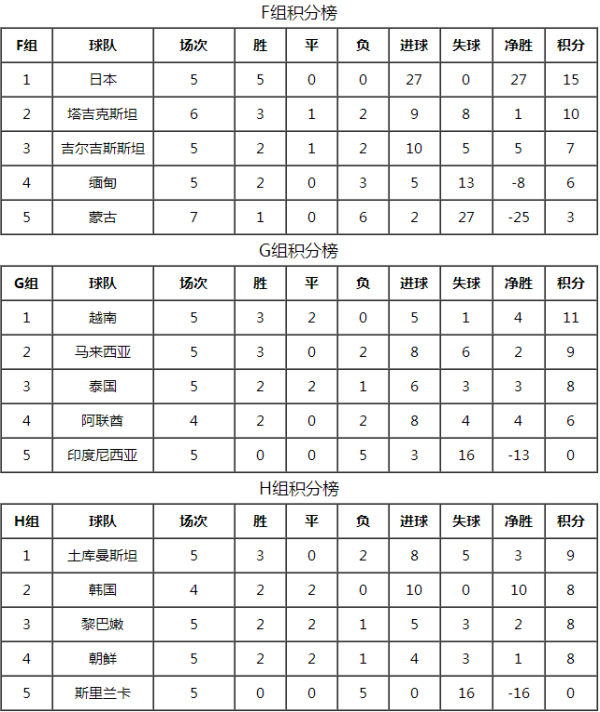 F组积分榜

| F组 | 球队 | 场次 | 胜 | 平 | 负 | 进球 | 失球 | 净胜 | 积分 |
|---|---|---|---|---|---|---|---|---|---|
| 1 | 日本 | 5 | 5 | 0 | 0 | 27 | 0 | 27 | 15 |
| 2 | 塔吉克斯坦 | 6 | 3 | 1 | 2 | 9 | 8 | 1 | 10 |
| 3 | 吉尔吉斯斯坦 | 5 | 2 | 1 | 2 | 10 | 5 | 5 | 7 |
| 4 | 缅甸 | 5 | 2 | 0 | 3 | 5 | 13 | -8 | 6 |
| 5 | 蒙古 | 7 | 1 | 0 | 6 | 2 | 27 | -25 | 3 |

G组积分榜

| G组 | 球队 | 场次 | 胜 | 平 | 负 | 进球 | 失球 | 净胜 | 积分 |
|---|---|---|---|---|---|---|---|---|---|
| 1 | 越南 | 5 | 3 | 2 | 0 | 5 | 1 | 4 | 11 |
| 2 | 马来西亚 | 5 | 3 | 0 | 2 | 8 | 6 | 2 | 9 |
| 3 | 泰国 | 5 | 2 | 2 | 1 | 6 | 3 | 3 | 8 |
| 4 | 阿联酋 | 4 | 2 | 0 | 2 | 8 | 4 | 4 | 6 |
| 5 | 印度尼西亚 | 5 | 0 | 0 | 5 | 3 | 16 | -13 | 0 |

H组积分榜

| H组 | 球队 | 场次 | 胜 | 平 | 负 | 进球 | 失球 | 净胜 | 积分 |
|---|---|---|---|---|---|---|---|---|---|
| 1 | 土库曼斯坦 | 5 | 3 | 0 | 2 | 8 | 5 | 3 | 9 |
| 2 | 韩国 | 4 | 2 | 2 | 0 | 10 | 0 | 10 | 8 |
| 3 | 黎巴嫩 | 5 | 2 | 2 | 1 | 5 | 3 | 2 | 8 |
| 4 | 朝鲜 | 5 | 2 | 2 | 1 | 4 | 3 | 1 | 8 |
| 5 | 斯里兰卡 | 5 | 0 | 0 | 5 | 0 | 16 | -16 | 0 |